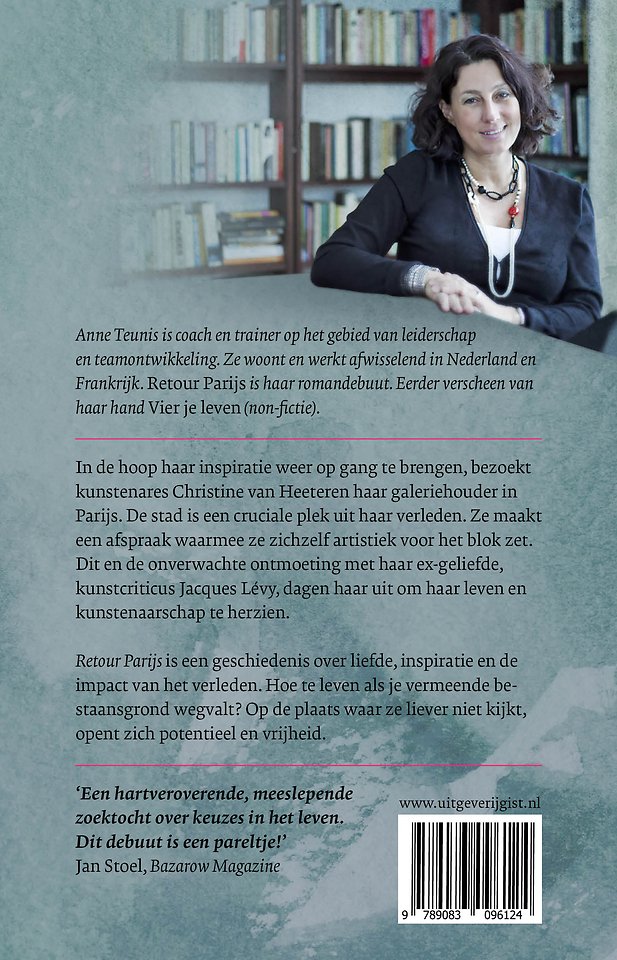 Anne Teunis is coach en trainer op het gebied van leiderschap en teamontwikkeling. Ze woont en werkt afwisselend in Nederland en Frankrijk. Retour Parijs is haar romandebuut. Eerder verscheen van haar hand Vier je leven (non-fictie).

In de hoop haar inspiratie weer op gang te brengen, bezoekt kunstenares Christine van Heeteren haar galeriehouder in Parijs. De stad is een cruciale plek uit haar verleden. Ze maakt een afspraak waarmee ze zichzelf artistiek voor het blok zet. Dit en de onverwachte ontmoeting met haar ex-geliefde, kunstcriticus Jacques Lévy, dagen haar uit om haar leven en kunstenaarschap te herzien.

Retour Parijs is een geschiedenis over liefde, inspiratie en de impact van het verleden. Hoe te leven als je vermeende bestaansgrond wegvalt? Op de plaats waar ze liever niet kijkt, opent zich potentieel en vrijheid.

'Een hartveroverende, meeslepende zoektocht over keuzes in het leven. Dit debuut is een pareltje!'
Jan Stoel, Bazarow Magazine

www.uitgeverijgist.nl

9 789083 096124